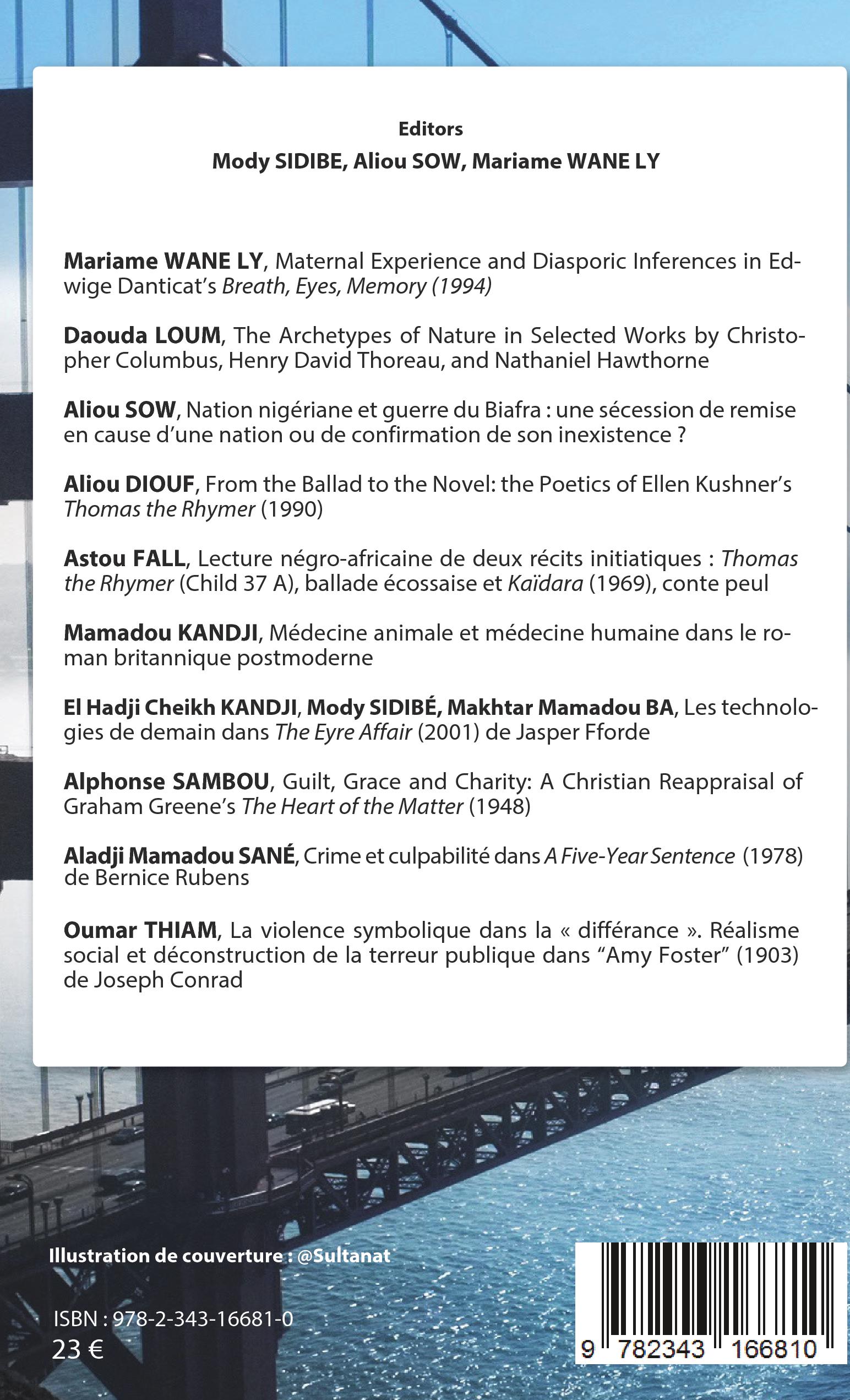 Editors
Mody SIDIBE, Aliou SOW, Mariame WANE LY

Mariame WANE LY, Maternal Experience and Diasporic Inferences in Edwige Danticat's Breath, Eyes, Memory (1994)

Daouda LOUM, The Archetypes of Nature in Selected Works by Christopher Columbus, Henry David Thoreau, and Nathaniel Hawthorne

Aliou SOW, Nation nigériane et guerre du Biafra : une sécession de remise en cause d'une nation ou de confirmation de son inexistence ?

Aliou DIOUF, From the Ballad to the Novel: the Poetics of Ellen Kushner's Thomas the Rhymer (1990)

Astou FALL, Lecture négro-africaine de deux récits initiatiques : Thomas the Rhymer (Child 37 A), ballade écossaise et Kaïdara (1969), conte peul

Mamadou KANDJI, Médecine animale et médecine humaine dans le roman britannique postmoderne

El Hadji Cheikh KANDJI, Mody SIDIBÉ, Makhtar Mamadou BA, Les technologies de demain dans The Eyre Affair (2001) de Jasper Fforde

Alphonse SAMBOU, Guilt, Grace and Charity: A Christian Reappraisal of Graham Greene's The Heart of the Matter (1948)

Aladji Mamadou SANÉ, Crime et culpabilité dans A Five-Year Sentence (1978) de Bernice Rubens

Oumar THIAM, La violence symbolique dans la « différance ». Réalisme social et déconstruction de la terreur publique dans "Amy Foster" (1903) de Joseph Conrad

Illustration de couverture : @Sultanat

ISBN : 978-2-343-16681-0
23 €

9 782343 166810